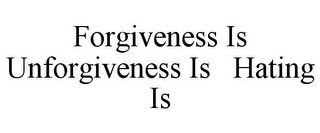 Forgiveness Is
Unforgiveness Is Hating
Is